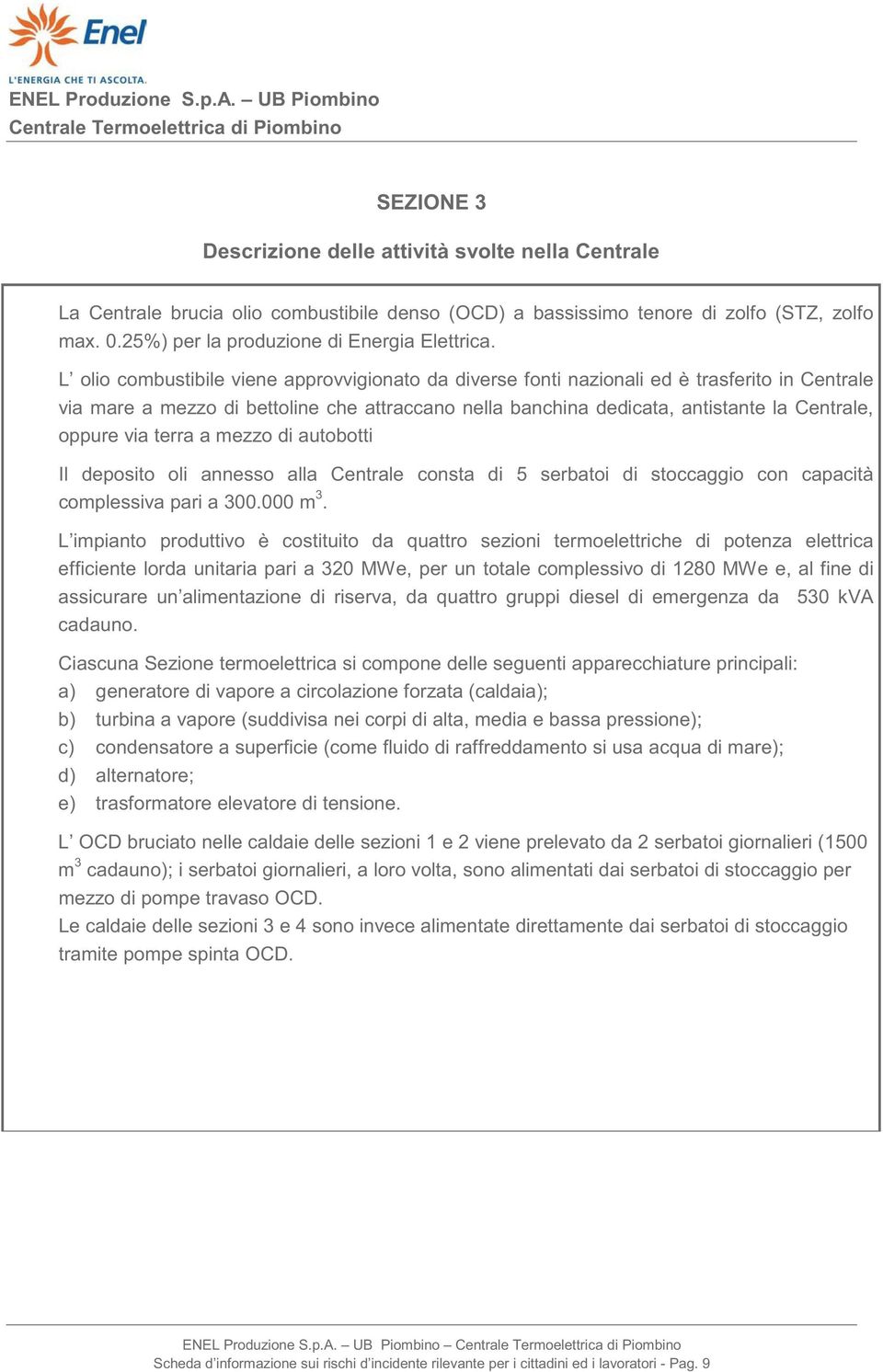 Enel
L'ENERGIA CHE TI ASCOLTA.
ENEL Produzione S.p.A. – UB Piombino
Centrale Termoelettrica di Piombino

SEZIONE 3

Descrizione delle attività svolte nella Centrale

La Centrale brucia olio combustibile denso (OCD) a bassissimo tenore di zolfo (STZ, zolfo max. 0.25%) per la produzione di Energia Elettrica.

L' olio combustibile viene approvvigionato da diverse fonti nazionali ed è trasferito in Centrale via mare a mezzo di bettoline che attraccano nella banchina dedicata, antistante la Centrale, oppure via terra a mezzo di autobotti

Il deposito oli annesso alla Centrale consta di 5 serbatoi di stoccaggio con capacità complessiva pari a 300.000 $m^3$.

L'impianto produttivo è costituito da quattro sezioni termoelettriche di potenza elettrica efficiente lorda unitaria pari a 320 MWe, per un totale complessivo di 1280 MWe e, al fine di assicurare un'alimentazione di riserva, da quattro gruppi diesel di emergenza da 530 kVA cadauno.

Ciascuna Sezione termoelettrica si compone delle seguenti apparecchiature principali:
a) generatore di vapore a circolazione forzata (caldaia);
b) turbina a vapore (suddivisa nei corpi di alta, media e bassa pressione);
c) condensatore a superficie (come fluido di raffreddamento si usa acqua di mare);
d) alternatore;
e) trasformatore elevatore di tensione.

L' OCD bruciato nelle caldaie delle sezioni 1 e 2 viene prelevato da 2 serbatoi giornalieri (1500 $m^3$ cadauno); i serbatoi giornalieri, a loro volta, sono alimentati dai serbatoi di stoccaggio per mezzo di pompe travaso OCD.
Le caldaie delle sezioni 3 e 4 sono invece alimentate direttamente dai serbatoi di stoccaggio tramite pompe spinta OCD.

ENEL Produzione S.p.A. – UB Piombino – Centrale Termoelettrica di Piombino
Scheda d'informazione sui rischi d'incidente rilevante per i cittadini ed i lavoratori - Pag. 9